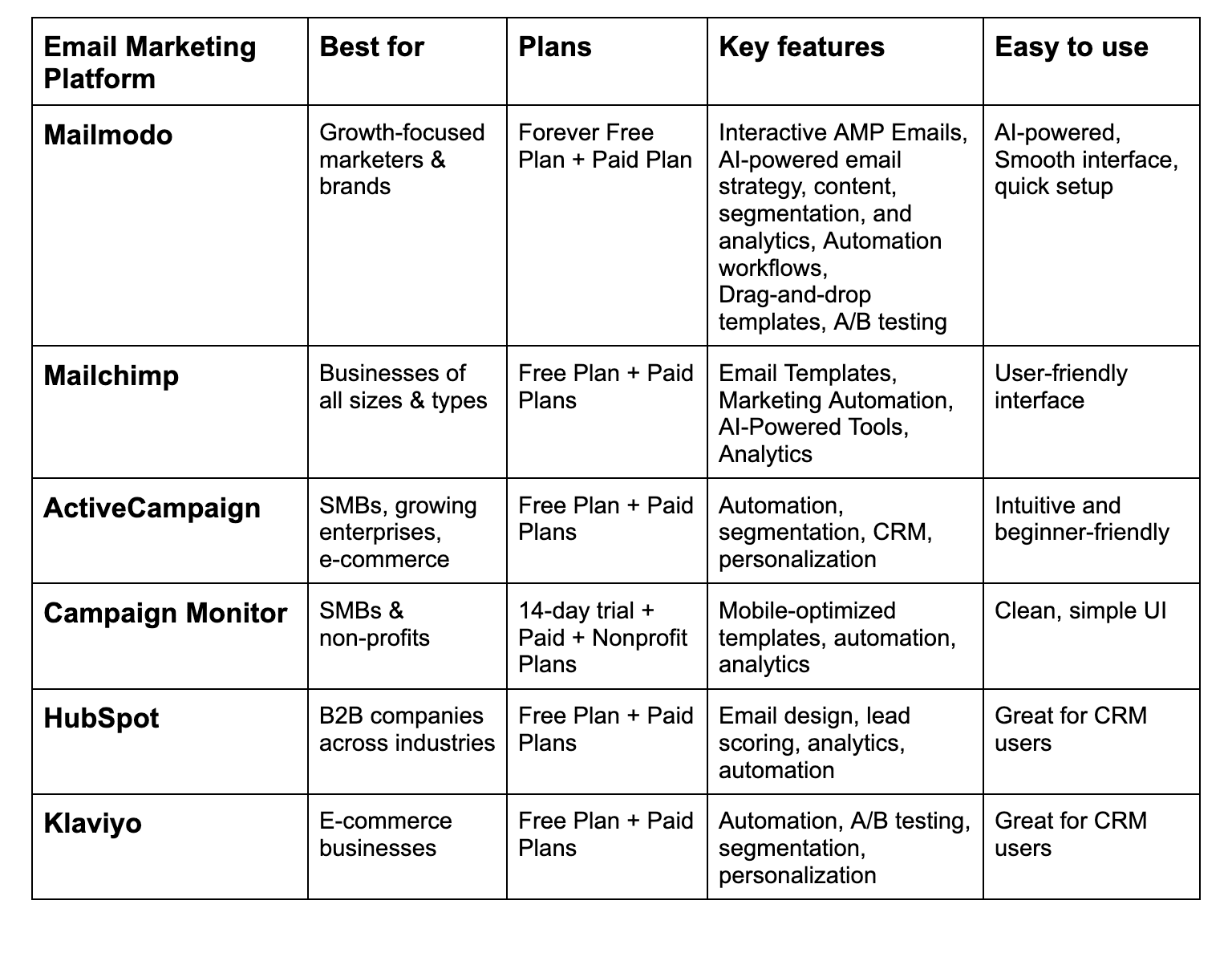 | Email Marketing Platform | Best for | Plans | Key features | Easy to use |
|---|---|---|---|---|
| Mailmodo | Growth-focused marketers & brands | Forever Free Plan + Paid Plan | Interactive AMP Emails, AI-powered email strategy, content, segmentation, and analytics, Automation workflows, Drag-and-drop templates, A/B testing | AI-powered, Smooth interface, quick setup |
| Mailchimp | Businesses of all sizes & types | Free Plan + Paid Plans | Email Templates, Marketing Automation, AI-Powered Tools, Analytics | User-friendly interface |
| ActiveCampaign | SMBs, growing enterprises, e-commerce | Free Plan + Paid Plans | Automation, segmentation, CRM, personalization | Intuitive and beginner-friendly |
| Campaign Monitor | SMBs & non-profits | 14-day trial + Paid + Nonprofit Plans | Mobile-optimized templates, automation, analytics | Clean, simple UI |
| HubSpot | B2B companies across industries | Free Plan + Paid Plans | Email design, lead scoring, analytics, automation | Great for CRM users |
| Klaviyo | E-commerce businesses | Free Plan + Paid Plans | Automation, A/B testing, segmentation, personalization | Great for CRM users |